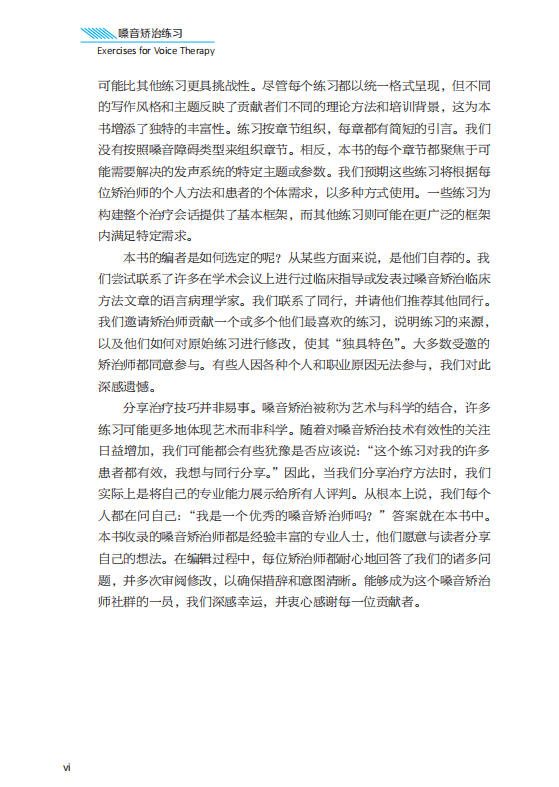 嗓音矫治练习
Exercises for Voice Therapy

可能比其他练习更具挑战性。尽管每个练习都以统一格式呈现，但不同的写作风格和主题反映了贡献者们不同的理论方法和培训背景，这为本书增添了独特的丰富性。练习按章节组织，每章都有简短的引言。我们没有按照嗓音障碍类型来组织章节。相反，本书的每个章节都聚焦于可能需要解决的发声系统的特定主题或参数。我们预期这些练习将根据每位矫治师的个人方法和患者的个体需求，以多种方式使用。一些练习为构建整个治疗会话提供了基本框架，而其他练习则可能在更广泛的框架内满足特定需求。

本书的编者是如何选定的呢？从某些方面来说，是他们自荐的。我们尝试联系了许多在学术会议上进行过临床指导或发表过嗓音矫治临床方法文章的语言病理学家。我们联系了同行，并请他们推荐其他同行。我们邀请矫治师贡献一个或多个他们最喜欢的练习，说明练习的来源，以及他们如何对原始练习进行修改，使其“独具特色”。大多数受邀的矫治师都同意参与。有些人因各种个人和职业原因无法参与，我们对此深感遗憾。

分享治疗技巧并非易事。嗓音矫治被称为艺术与科学的结合，许多练习可能更多地体现艺术而非科学。随着对嗓音矫治技术有效性的关注日益增加，我们可能都会有些犹豫是否应该说：“这个练习对我的许多患者都有效，我想与同行分享。”因此，当我们分享治疗方法时，我们实际上是将自己的专业能力展示给所有人评判。从根本上说，我们每个人都在问自己：“我是一个优秀的嗓音矫治师吗？”答案就在本书中。本书收录的嗓音矫治师都是经验丰富的专业人士，他们愿意与读者分享自己的想法。在编辑过程中，每位矫治师都耐心地回答了我们的诸多问题，并多次审阅修改，以确保措辞和意图清晰。能够成为这个嗓音矫治师社群的一员，我们深感幸运，并衷心感谢每一位贡献者。

vi